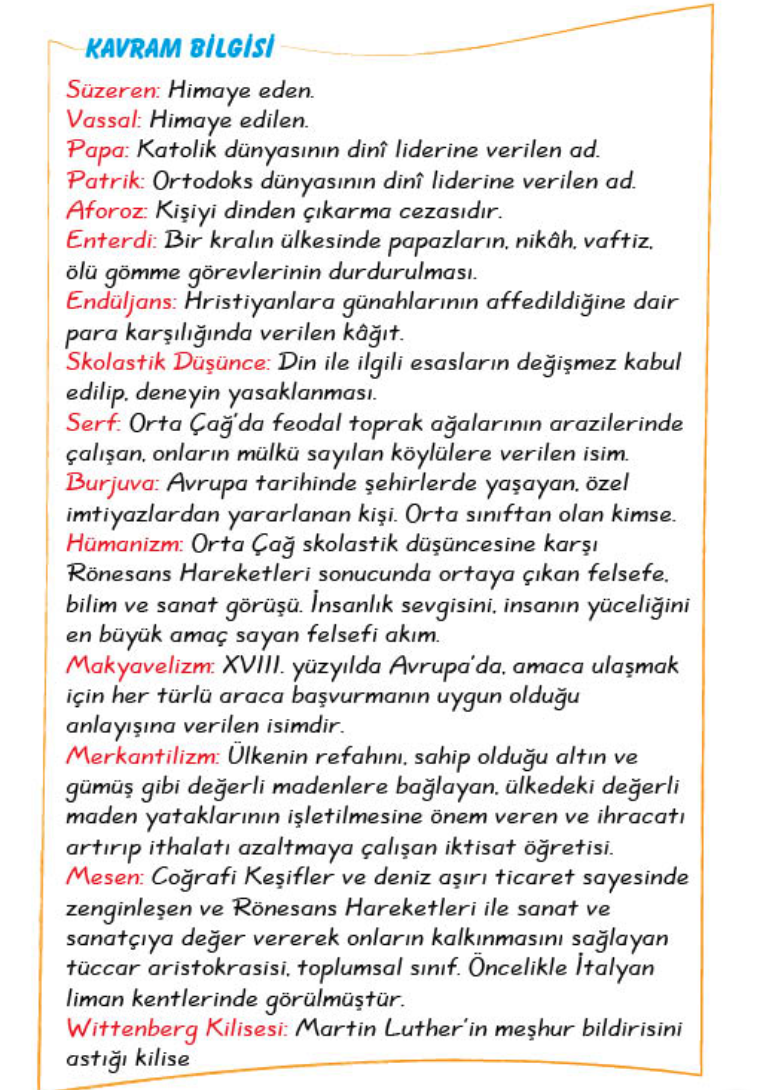 KAVRAM BİLGİSİ

Süzeren: Himaye eden.
Vassal: Himaye edilen.
Papa: Katolik dünyasının dinî liderine verilen ad.
Patrik: Ortodoks dünyasının dinî liderine verilen ad.
Aforoz: Kişiyi dinden çıkarma cezasıdır.
Enterdi: Bir kralın ülkesinde papazların, nikâh, vaftiz, ölü gömme görevlerinin durdurulması.
Endüljans: Hristiyanlara günahlarının affedildiğine dair para karşılığında verilen kâğıt.
Skolastik Düşünce: Din ile ilgili esasların değişmez kabul edilip, deneyin yasaklanması.
Serf: Orta Çağ'da feodal toprak ağalarının arazilerinde çalışan, onların mülkü sayılan köylülere verilen isim.
Burjuva: Avrupa tarihinde şehirlerde yaşayan, özel imtiyazlardan yararlanan kişi. Orta sınıftan olan kimse.
Hümanizm: Orta Çağ skolastik düşüncesine karşı Rönesans Hareketleri sonucunda ortaya çıkan felsefe, bilim ve sanat görüşü. İnsanlık sevgisini, insanın yüceliğini en büyük amaç sayan felsefi akım.
Makyavelizm: XVIII. yüzyılda Avrupa'da, amaca ulaşmak için her türlü araca başvurmanın uygun olduğu anlayışına verilen isimdir.
Merkantilizm: Ülkenin refahını, sahip olduğu altın ve gümüş gibi değerli madenlere bağlayan, ülkedeki değerli maden yataklarının işletilmesine önem veren ve ihracatı artırıp ithalatı azaltmaya çalışan iktisat öğretisi.
Mesen: Coğrafi Keşifler ve deniz aşırı ticaret sayesinde zenginleşen ve Rönesans Hareketleri ile sanat ve sanatçıya değer vererek onların kalkınmasını sağlayan tüccar aristokrasisi, toplumsal sınıf. Öncelikle İtalyan liman kentlerinde görülmüştür.
Wittenberg Kilisesi: Martin Luther'in meşhur bildirisini astığı kilise